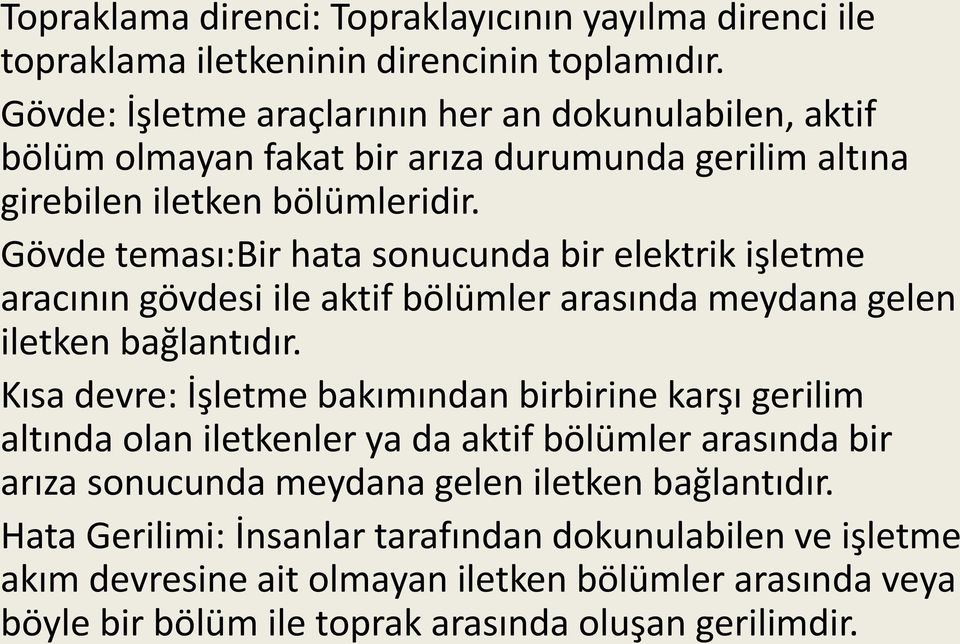 Topraklama direnci: Topraklayıcının yayılma direnci ile topraklama iletkeninin direncinin toplamıdır.

Gövde: İşletme araçlarının her an dokunulabilen, aktif bölüm olmayan fakat bir arıza durumunda gerilim altına girebilen iletken bölümleridir.

Gövde teması:Bir hata sonucunda bir elektrik işletme aracının gövdesi ile aktif bölümler arasında meydana gelen iletken bağlantıdır.

Kısa devre: İşletme bakımından birbirine karşı gerilim altında olan iletkenler ya da aktif bölümler arasında bir arıza sonucunda meydana gelen iletken bağlantıdır.

Hata Gerilimi: İnsanlar tarafından dokunulabilen ve işletme akım devresine ait olmayan iletken bölümler arasında veya böyle bir bölüm ile toprak arasında oluşan gerilimdir.